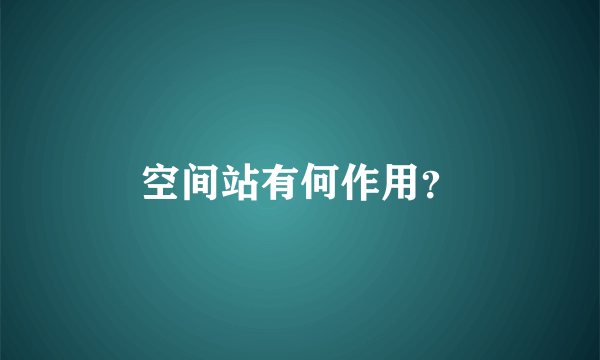 空间站有何作用?